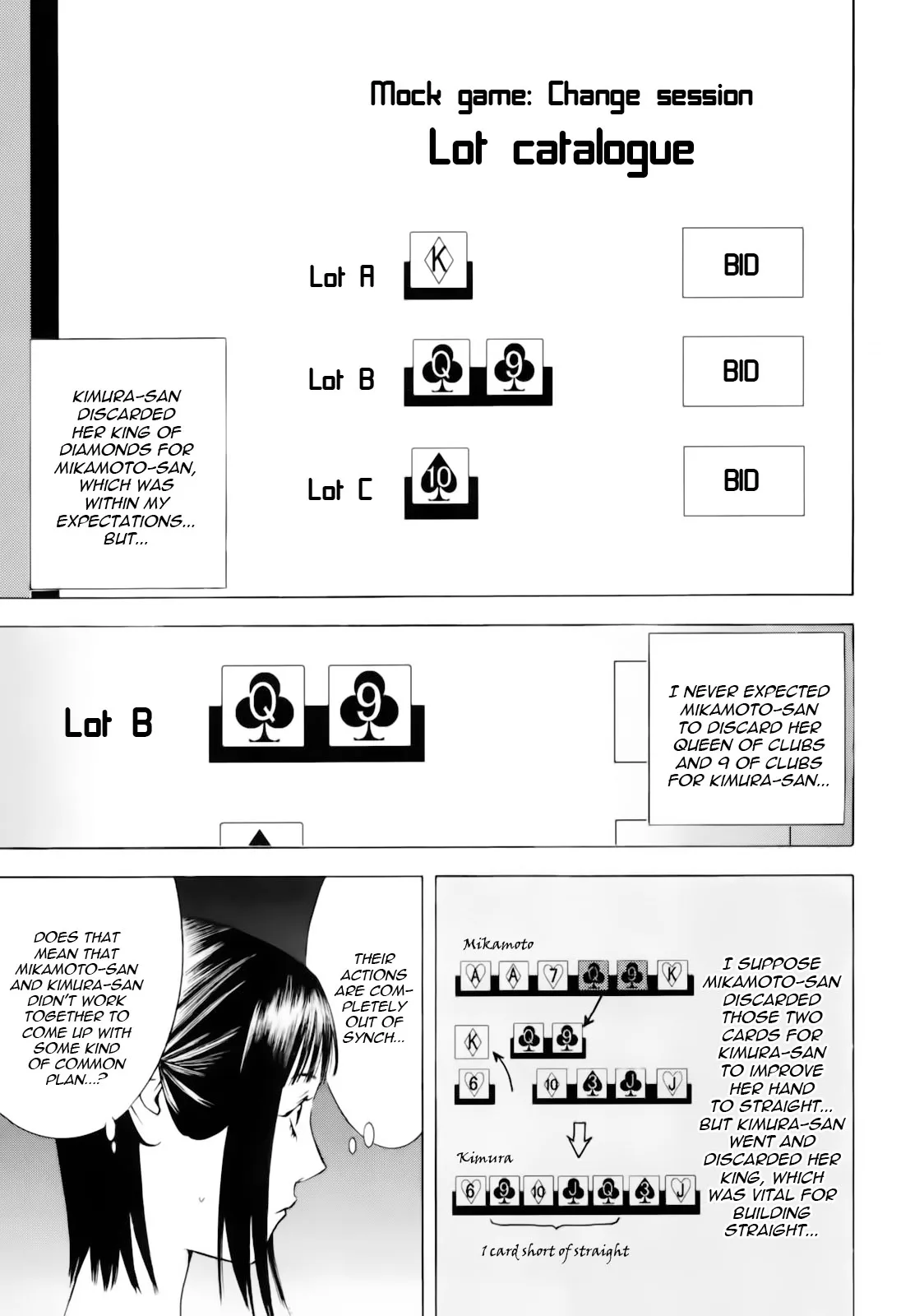 Mock game: Change session
Lot catalogue

Lot A K BID
Lot B Q 9 BID
Lot C 10 BID

KIMURA-SAN DISCARDED HER KING OF DIAMONDS FOR MIKAMOTO-SAN, WHICH WAS WITHIN MY EXPECTATIONS... BUT...

Lot B Q 9

I NEVER EXPECTED MIKAMOTO-SAN TO DISCARD HER QUEEN OF CLUBS AND 9 OF CLUBS FOR KIMURA-SAN...

DOES THAT MEAN THAT MIKAMOTO-SAN AND KIMURA-SAN DIDN'T WORK TOGETHER TO COME UP WITH SOME KIND OF COMMON PLAN...?

THEIR ACTIONS ARE COMPLETELY OUT OF SYNCH...

Mikamoto
A A 7 Q 9 K
K Q 9
6 10 3 J J
Kimura
6 9 10 J Q 3 J
1 card short of straight

I SUPPOSE MIKAMOTO-SAN DISCARDED THOSE TWO CARDS FOR KIMURA-SAN TO IMPROVE HER HAND TO STRAIGHT... BUT KIMURA-SAN WENT AND DISCARDED HER KING, WHICH WAS VITAL FOR BUILDING STRAIGHT...